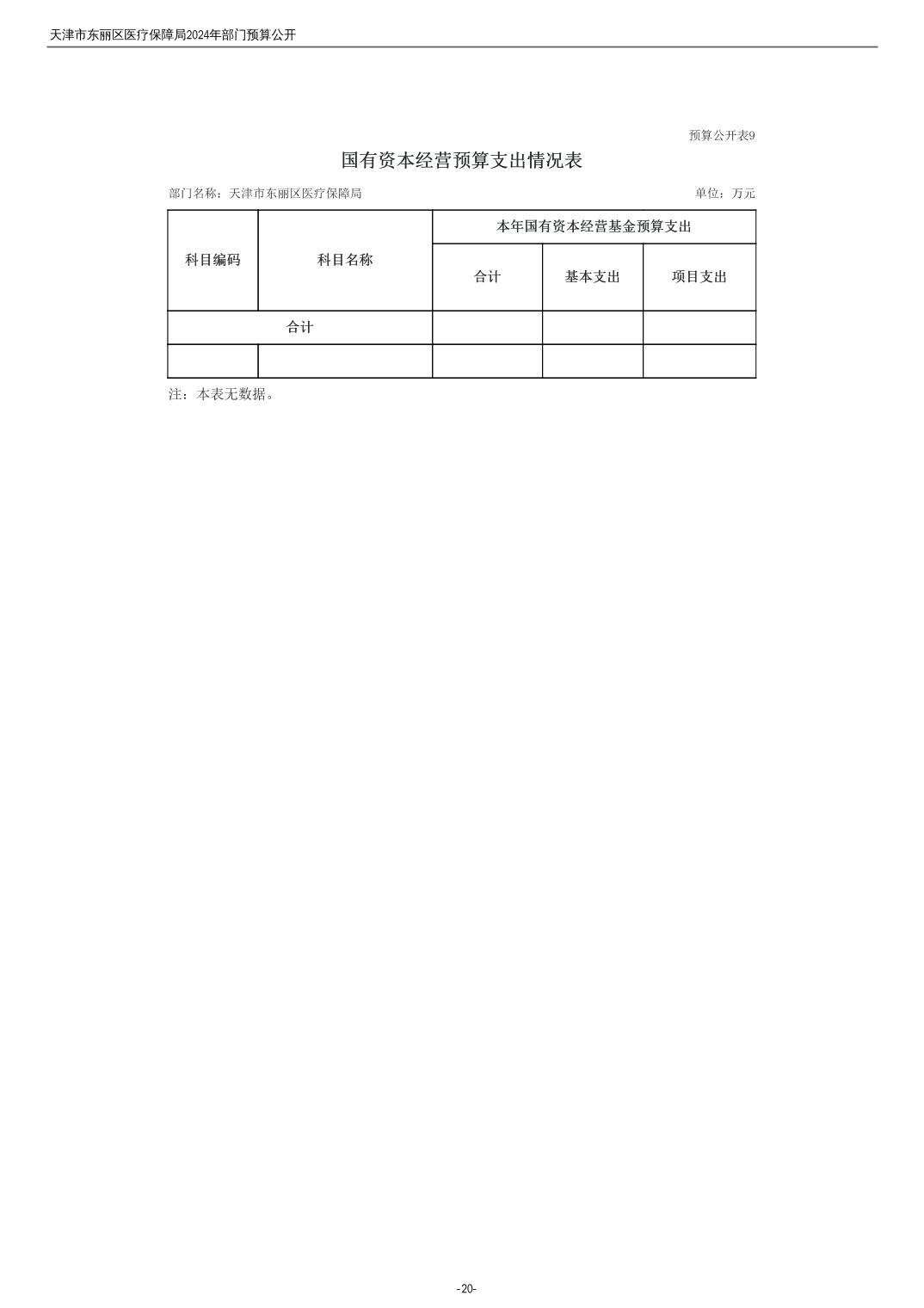 天津市东丽区医疗保障局2024年部门预算公开

预算公开表9

国有资本经营预算支出情况表

部门名称：天津市东丽区医疗保障局 单位：万元

| 科目编码 | 科目名称 | 本年国有资本经营基金预算支出 | | |
|---|---|---|---|---|
| | | 合计 | 基本支出 | 项目支出 |
| 合计 | | | | |
| | | | | |

注：本表无数据。

-20-